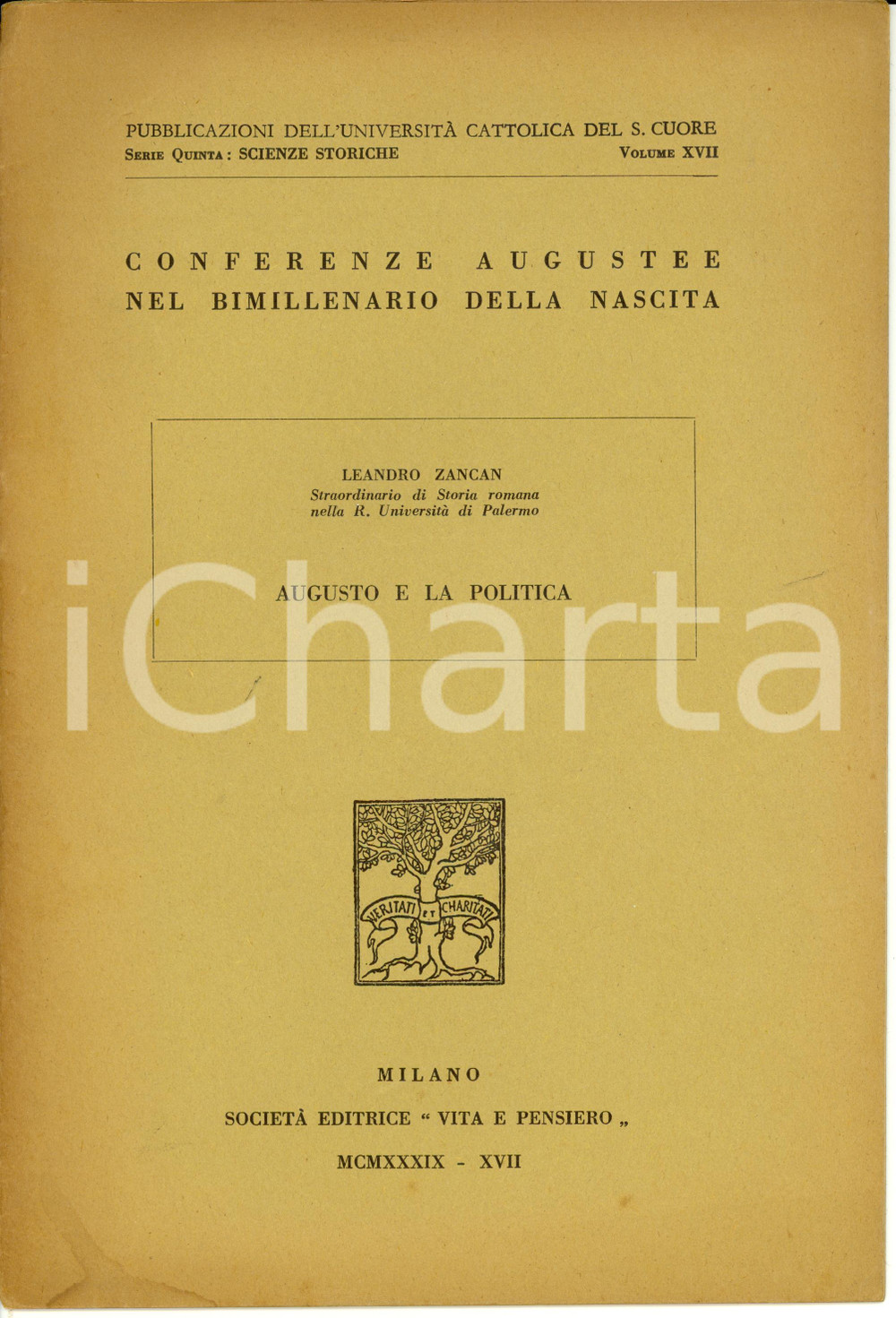 PUBBLICAZIONI DELL'UNIVERSITÀ CATTOLICA DEL S. CUORE
Serie Quinta: SCIENZE STORICHE Volume XVII

CONFERENZE AUGUSTEE
NEL BIMILLENARIO DELLA NASCITA

LEANDRO ZANCAN
Straordinario di Storia romana
nella R. Università di Palermo

AUGUSTO E LA POLITICA

VERITATI ET CHARITATI

MILANO
SOCIETÀ EDITRICE " VITA E PENSIERO „
MCMXXXIX - XVII

iCharta